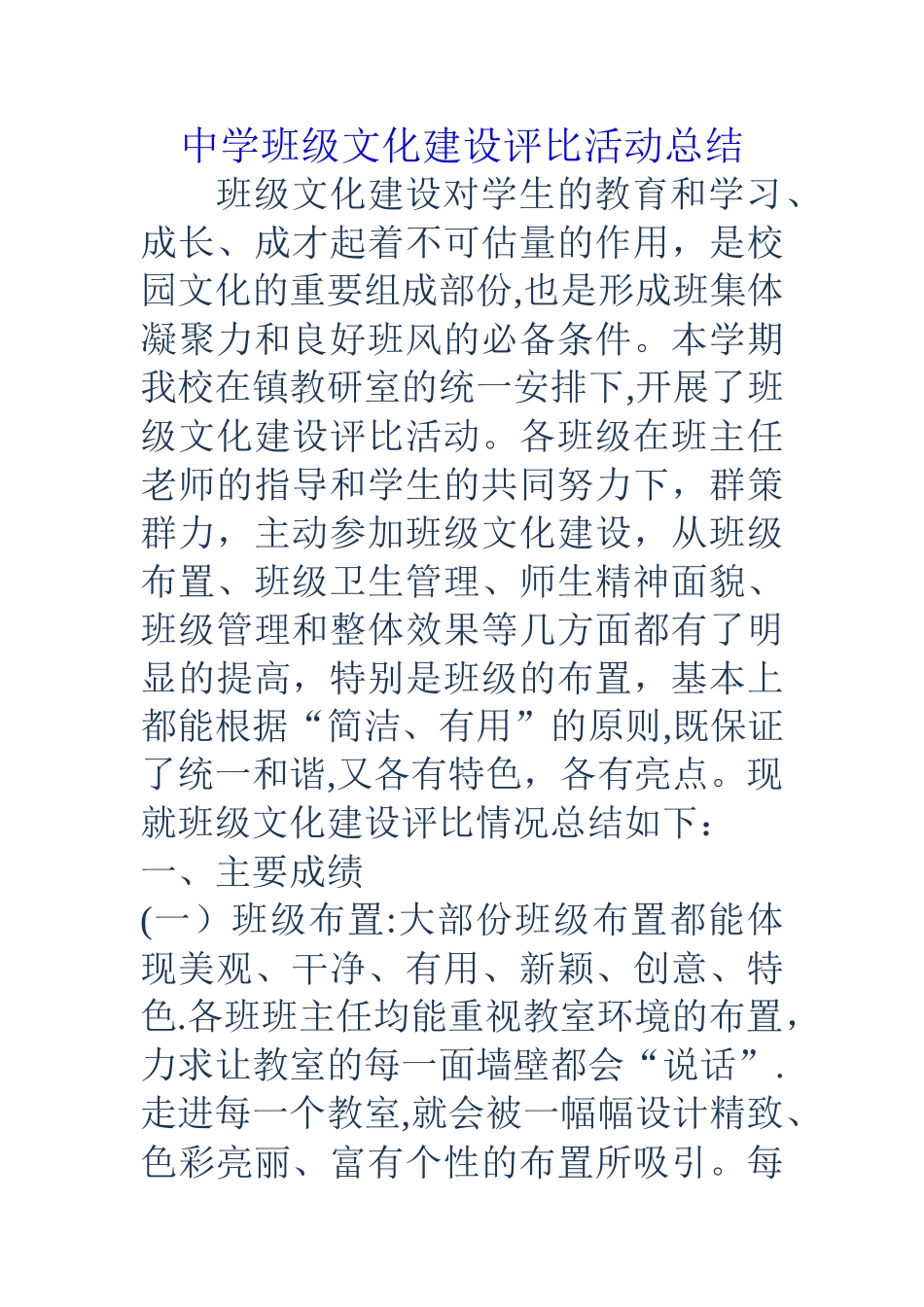 中学班级文化建设评比活动总结

班级文化建设对学生的教育和学习、成长、成才起着不可估量的作用，是校园文化的重要组成部份,也是形成班集体凝聚力和良好班风的必备条件。本学期我校在镇教研室的统一安排下,开展了班级文化建设评比活动。各班级在班主任老师的指导和学生的共同努力下，群策群力，主动参加班级文化建设，从班级布置、班级卫生管理、师生精神面貌、班级管理和整体效果等几方面都有了明显的提高，特别是班级的布置，基本上都能根据“简洁、有用”的原则,既保证了统一和谐,又各有特色，各有亮点。现就班级文化建设评比情况总结如下：

一、主要成绩

(一）班级布置:大部份班级布置都能体现美观、干净、有用、新颖、创意、特色.各班班主任均能重视教室环境的布置，力求让教室的每一面墙壁都会“说话”.走进每一个教室,就会被一幅幅设计精致、色彩亮丽、富有个性的布置所吸引。每